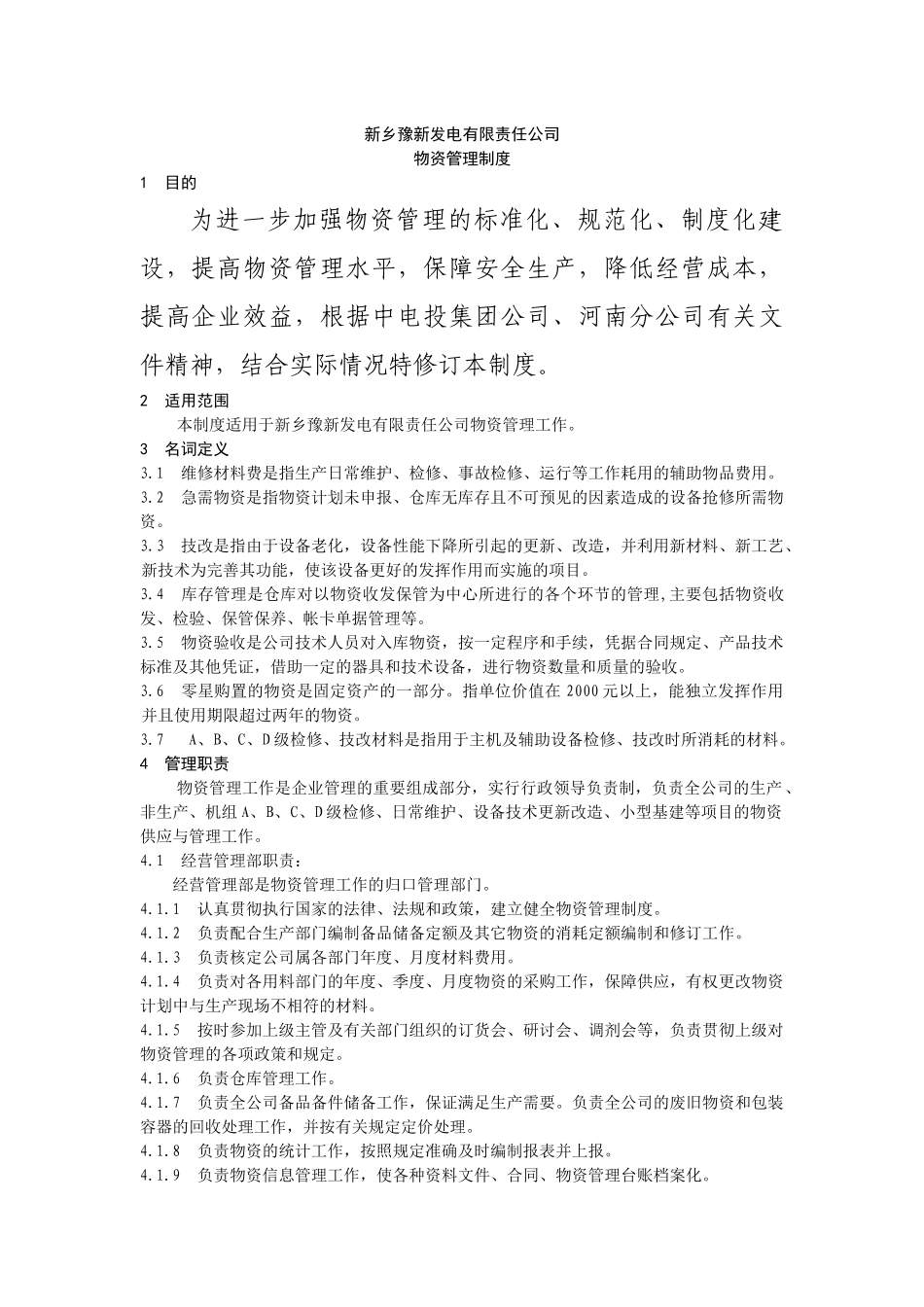 新乡豫新发电有限责任公司
物资管理制度

1 目的

为进一步加强物资管理的标准化、规范化、制度化建设，提高物资管理水平，保障安全生产，降低经营成本，提高企业效益，根据中电投集团公司、河南分公司有关文件精神，结合实际情况特修订本制度。

2 适用范围

本制度适用于新乡豫新发电有限责任公司物资管理工作。

3 名词定义

3.1 维修材料费是指生产日常维护、检修、事故检修、运行等工作耗用的辅助物品费用。

3.2 急需物资是指物资计划未申报、仓库无库存且不可预见的因素造成的设备抢修所需物资。

3.3 技改是指由于设备老化，设备性能下降所引起的更新、改造，并利用新材料、新工艺、新技术为完善其功能，使该设备更好的发挥作用而实施的项目。

3.4 库存管理是仓库对以物资收发保管为中心所进行的各个环节的管理,主要包括物资收发、检验、保管保养、帐卡单据管理等。

3.5 物资验收是公司技术人员对入库物资，按一定程序和手续，凭据合同规定、产品技术标准及其他凭证，借助一定的器具和技术设备，进行物资数量和质量的验收。

3.6 零星购置的物资是固定资产的一部分。指单位价值在 2000 元以上，能独立发挥作用并且使用期限超过两年的物资。

3.7 A、B、C、D 级检修、技改材料是指用于主机及辅助设备检修、技改时所消耗的材料。

4 管理职责

物资管理工作是企业管理的重要组成部分，实行行政领导负责制，负责全公司的生产、非生产、机组 A、B、C、D 级检修、日常维护、设备技术更新改造、小型基建等项目的物资供应与管理工作。

4.1 经营管理部职责：

经营管理部是物资管理工作的归口管理部门。

4.1.1 认真贯彻执行国家的法律、法规和政策，建立健全物资管理制度。

4.1.2 负责配合生产部门编制备品储备定额及其它物资的消耗定额编制和修订工作。

4.1.3 负责核定公司属各部门年度、月度材料费用。

4.1.4 负责对各用料部门的年度、季度、月度物资的采购工作，保障供应，有权更改物资计划中与生产现场不相符的材料。

4.1.5 按时参加上级主管及有关部门组织的订货会、研讨会、调剂会等，负责贯彻上级对物资管理的各项政策和规定。

4.1.6 负责仓库管理工作。

4.1.7 负责全公司备品备件储备工作，保证满足生产需要。负责全公司的废旧物资和包装容器的回收处理工作，并按有关规定定价处理。

4.1.8 负责物资的统计工作，按照规定准确及时编制报表并上报。

4.1.9 负责物资信息管理工作，使各种资料文件、合同、物资管理台账档案化。